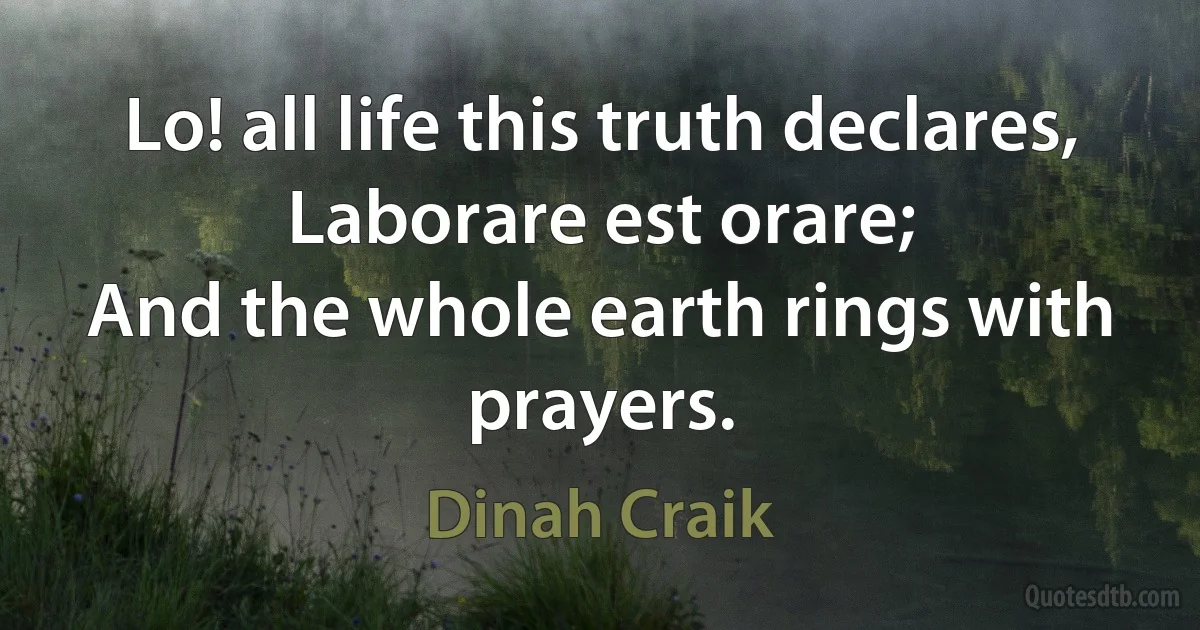 Lo! all life this truth declares,
Laborare est orare;
And the whole earth rings with prayers.

Dinah Craik

Quotesdtb.com